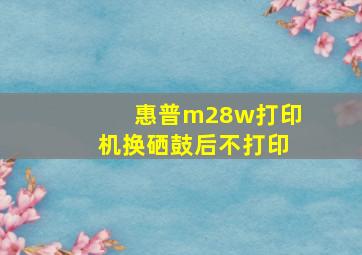 惠普m28w打印机换硒鼓后不打印